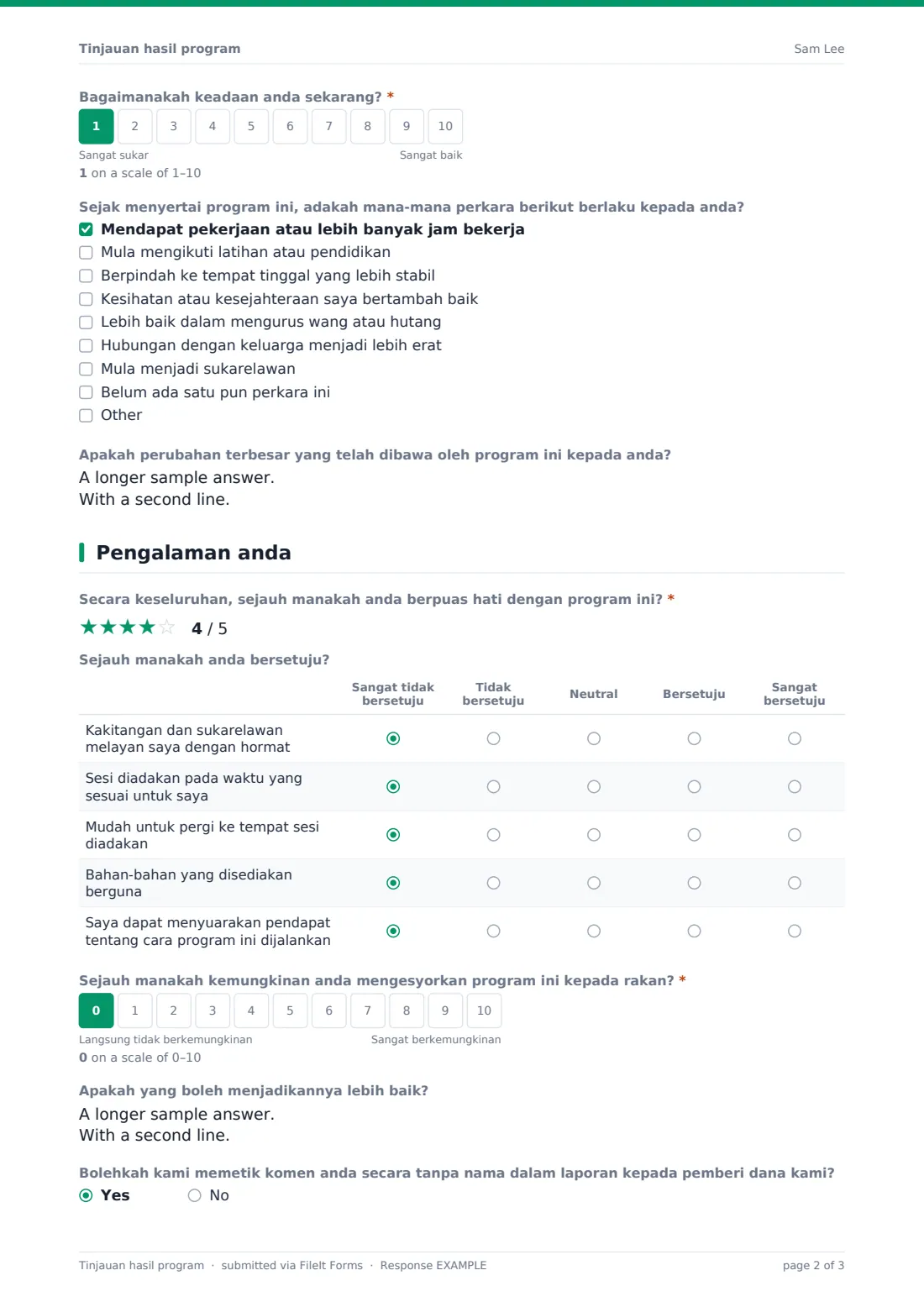 Tinjauan hasil program
Sam Lee

Bagaimanakah keadaan anda sekarang? *
1 2 3 4 5 6 7 8 9 10
Sangat sukar
Sangat baik
1 on a scale of 1–10

Sejak menyertai program ini, adakah mana-mana perkara berikut berlaku kepada anda?
☑ Mendapat pekerjaan atau lebih banyak jam bekerja
☐ Mula mengikuti latihan atau pendidikan
☐ Berpindah ke tempat tinggal yang lebih stabil
☐ Kesihatan atau kesejahteraan saya bertambah baik
☐ Lebih baik dalam mengurus wang atau hutang
☐ Hubungan dengan keluarga menjadi lebih erat
☐ Mula menjadi sukarelawan
☐ Belum ada satu pun perkara ini
☐ Other

Apakah perubahan terbesar yang telah dibawa oleh program ini kepada anda?
A longer sample answer.
With a second line.

Pengalaman anda

Secara keseluruhan, sejauh manakah anda berpuas hati dengan program ini? *
★★★★☆ 4 / 5

Sejauh manakah anda bersetuju?

| | Sangat tidak bersetuju | Tidak bersetuju | Neutral | Bersetuju | Sangat bersetuju |
|---|---|---|---|---|---|
| Kakitangan dan sukarelawan melayan saya dengan hormat | ◉ | ○ | ○ | ○ | ○ |
| Sesi diadakan pada waktu yang sesuai untuk saya | ◉ | ○ | ○ | ○ | ○ |
| Mudah untuk pergi ke tempat sesi diadakan | ◉ | ○ | ○ | ○ | ○ |
| Bahan-bahan yang disediakan berguna | ◉ | ○ | ○ | ○ | ○ |
| Saya dapat menyuarakan pendapat tentang cara program ini dijalankan | ◉ | ○ | ○ | ○ | ○ |

Sejauh manakah kemungkinan anda mengesyorkan program ini kepada rakan? *
0 1 2 3 4 5 6 7 8 9 10
Langsung tidak berkemungkinan
Sangat berkemungkinan
0 on a scale of 0–10

Apakah yang boleh menjadikannya lebih baik?
A longer sample answer.
With a second line.

Bolehkah kami memetik komen anda secara tanpa nama dalam laporan kepada pemberi dana kami?
◉ Yes ○ No

Tinjauan hasil program · submitted via FileIt Forms · Response EXAMPLE
page 2 of 3